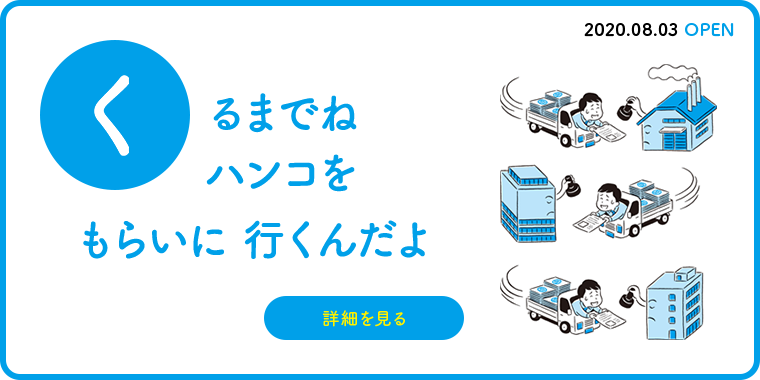 2020.08.03 OPEN

く るまでね
ハンコを
もらいに 行くんだよ

詳細を見る